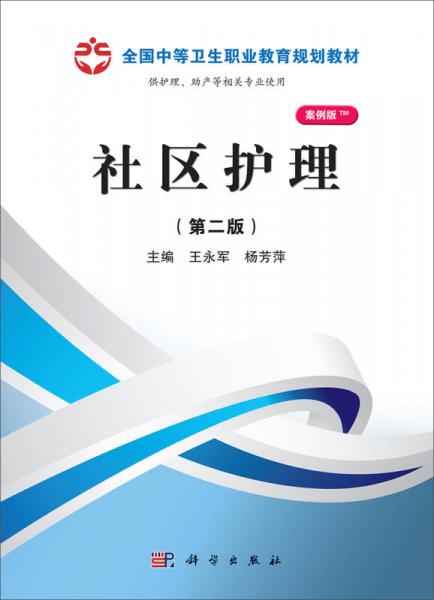 全国中等卫生职业教育规划教材

供护理、助产等相关专业使用

案例版™

社区护理

（第二版）

主编　王永军　杨芳萍

科学出版社